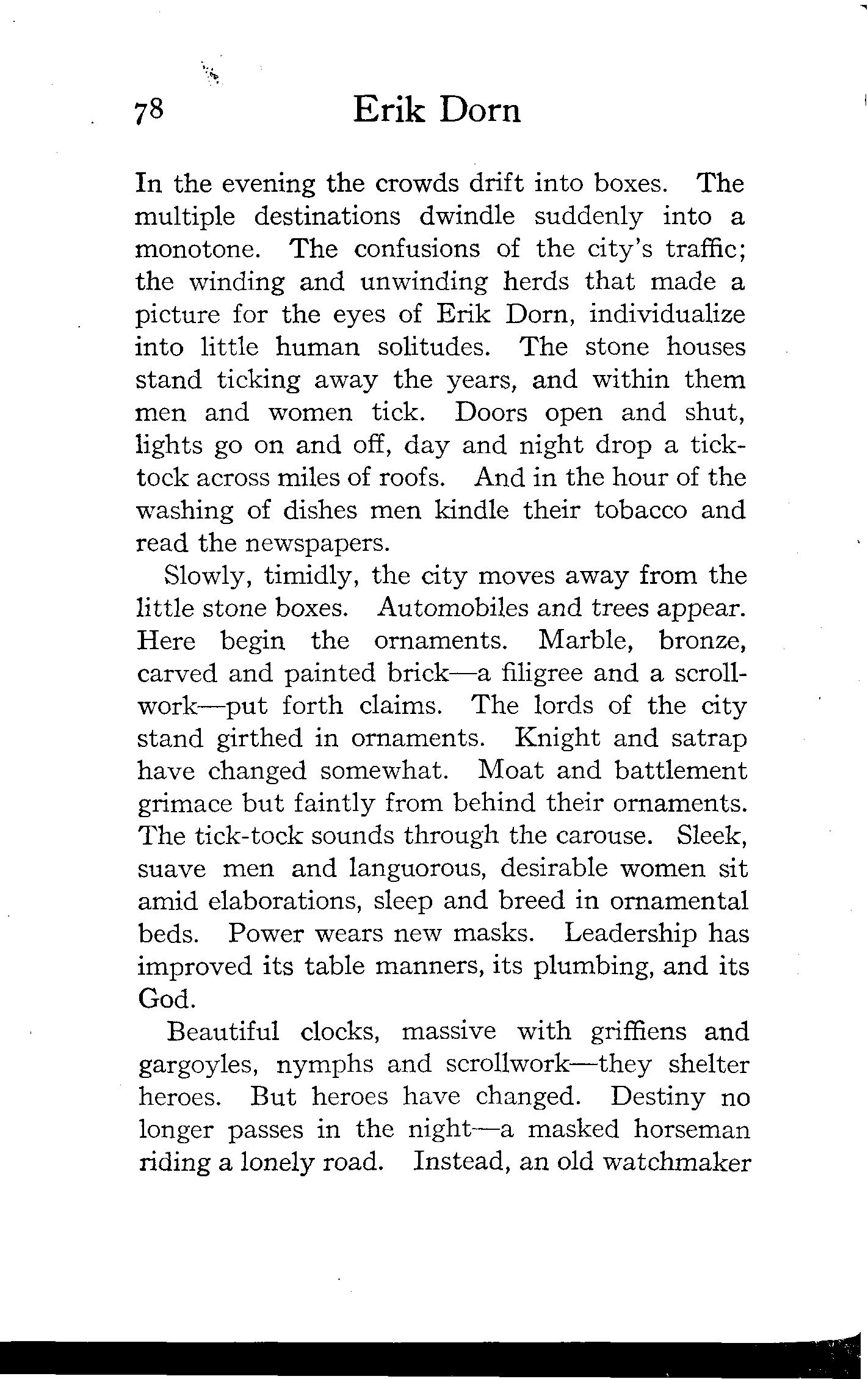 78 Erik Dorn

In the evening the crowds drift into boxes. The multiple destinations dwindle suddenly into a monotone. The confusions of the city's traffic; the winding and unwinding herds that made a picture for the eyes of Erik Dorn, individualize into little human solitudes. The stone houses stand ticking away the years, and within them men and women tick. Doors open and shut, lights go on and off, day and night drop a tick-tock across miles of roofs. And in the hour of the washing of dishes men kindle their tobacco and read the newspapers.

Slowly, timidly, the city moves away from the little stone boxes. Automobiles and trees appear. Here begin the ornaments. Marble, bronze, carved and painted brick—a filigree and a scrollwork—put forth claims. The lords of the city stand girthed in ornaments. Knight and satrap have changed somewhat. Moat and battlement grimace but faintly from behind their ornaments. The tick-tock sounds through the carouse. Sleek, suave men and languorous, desirable women sit amid elaborations, sleep and breed in ornamental beds. Power wears new masks. Leadership has improved its table manners, its plumbing, and its God.

Beautiful clocks, massive with griffiens and gargoyles, nymphs and scrollwork—they shelter heroes. But heroes have changed. Destiny no longer passes in the night—a masked horseman riding a lonely road. Instead, an old watchmaker